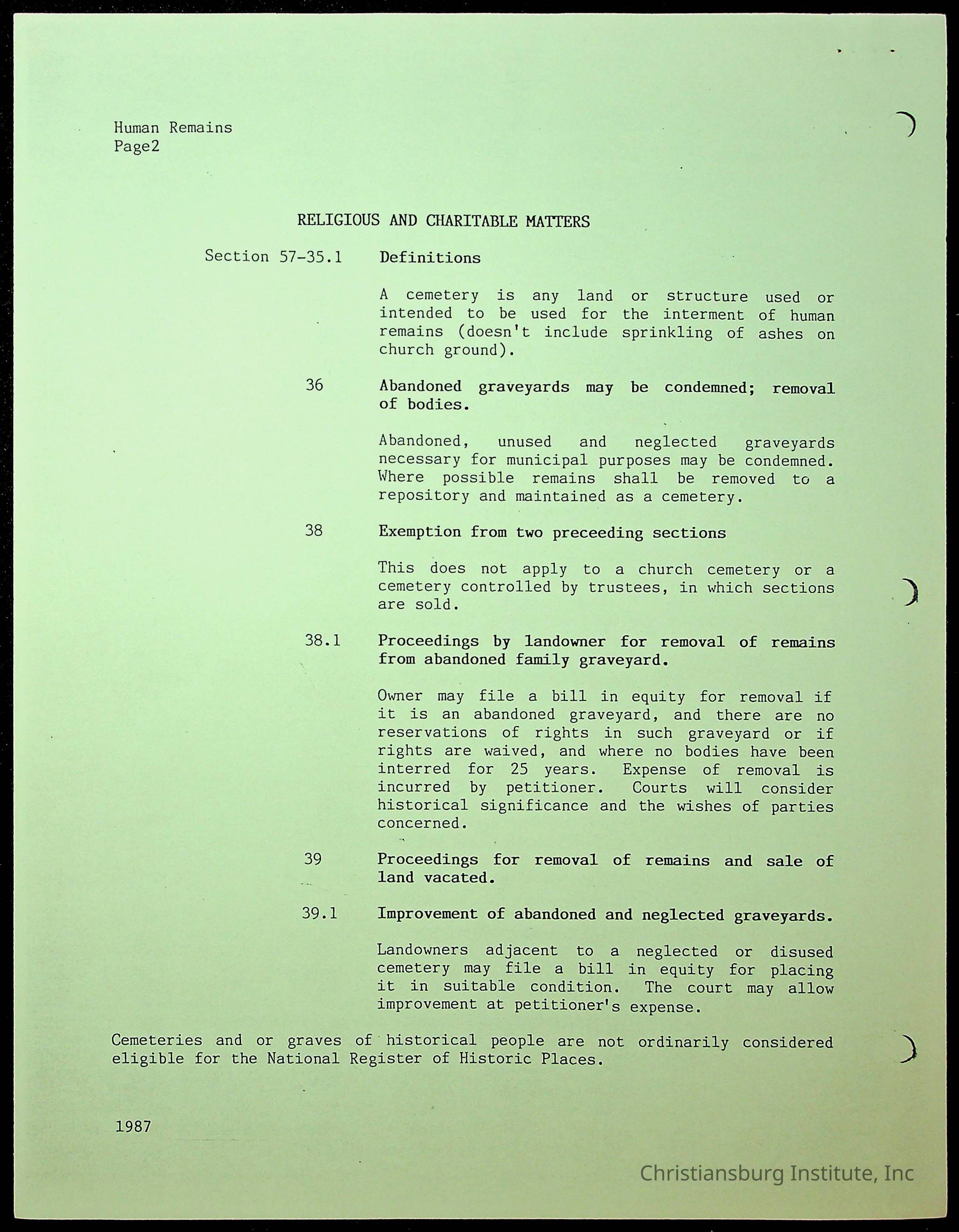 Human Remains
Page2

RELIGIOUS AND CHARITABLE MATTERS

Section 57-35.1 Definitions

A cemetery is any land or structure used or intended to be used for the interment of human remains (doesn't include sprinkling of ashes on church ground).

36 Abandoned graveyards may be condemned; removal of bodies.

Abandoned, unused and neglected graveyards necessary for municipal purposes may be condemned. Where possible remains shall be removed to a repository and maintained as a cemetery.

38 Exemption from two preceeding sections

This does not apply to a church cemetery or a cemetery controlled by trustees, in which sections are sold.

38.1 Proceedings by landowner for removal of remains from abandoned family graveyard.

Owner may file a bill in equity for removal if it is an abandoned graveyard, and there are no reservations of rights in such graveyard or if rights are waived, and where no bodies have been interred for 25 years. Expense of removal is incurred by petitioner. Courts will consider historical significance and the wishes of parties concerned.

39 Proceedings for removal of remains and sale of land vacated.

39.1 Improvement of abandoned and neglected graveyards.

Landowners adjacent to a neglected or disused cemetery may file a bill in equity for placing it in suitable condition. The court may allow improvement at petitioner's expense.

Cemeteries and or graves of historical people are not ordinarily considered eligible for the National Register of Historic Places.

1987

Christiansburg Institute, Inc